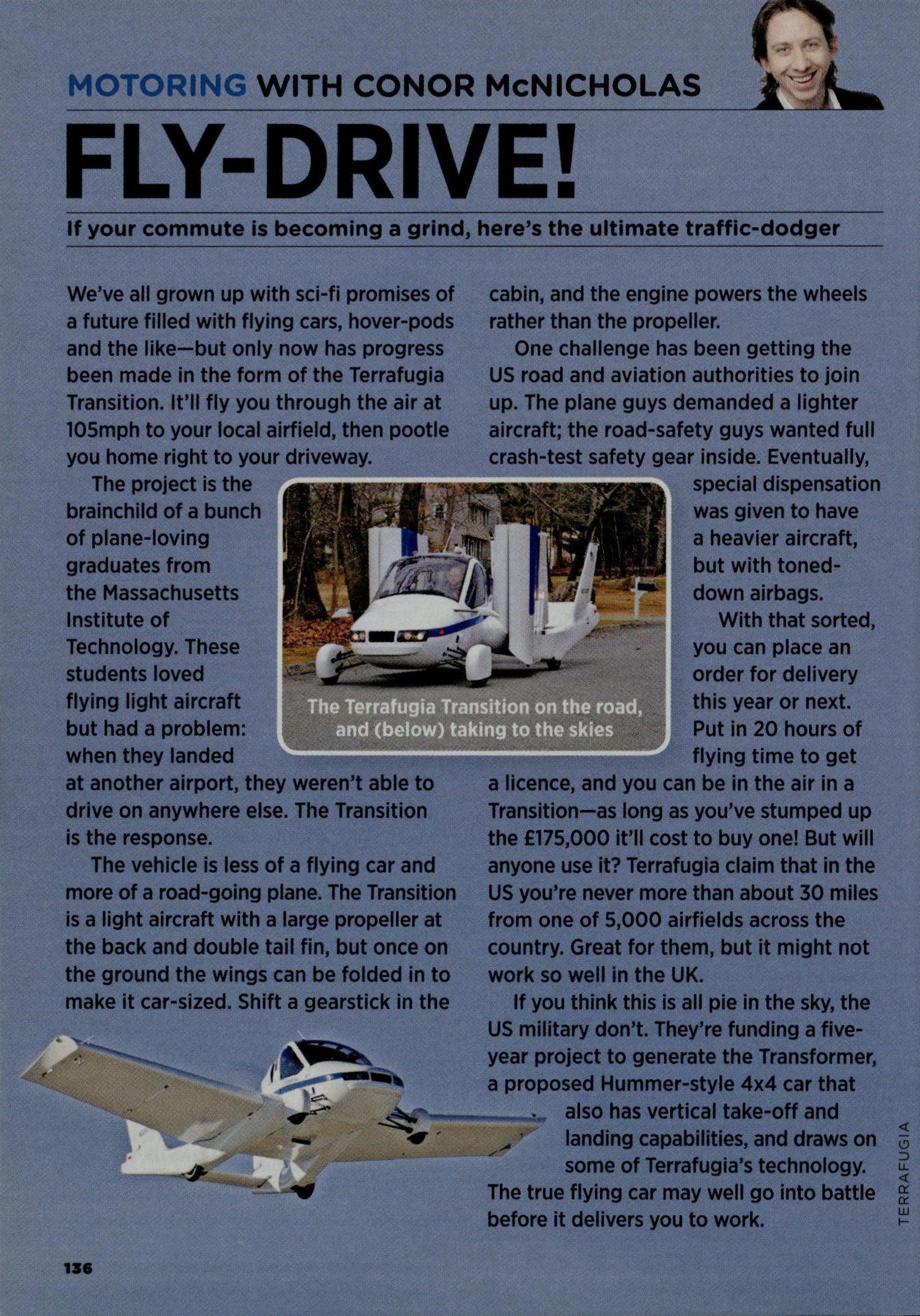 MOTORING WITH CONOR McNICHOLAS

FLY-DRIVE!

If your commute is becoming a grind, here's the ultimate traffic-dodger

We've all grown up with sci-fi promises of a future filled with flying cars, hover-pods and the like—but only now has progress been made in the form of the Terrafugia Transition. It'll fly you through the air at 105mph to your local airfield, then pootle you home right to your driveway.

The project is the brainchild of a bunch of plane-loving graduates from the Massachusetts Institute of Technology. These students loved flying light aircraft but had a problem: when they landed at another airport, they weren't able to drive on anywhere else. The Transition is the response.

The vehicle is less of a flying car and more of a road-going plane. The Transition is a light aircraft with a large propeller at the back and double tail fin, but once on the ground the wings can be folded in to make it car-sized. Shift a gearstick in the cabin, and the engine powers the wheels rather than the propeller.

One challenge has been getting the US road and aviation authorities to join up. The plane guys demanded a lighter aircraft; the road-safety guys wanted full crash-test safety gear inside. Eventually, special dispensation was given to have a heavier aircraft, but with toned-down airbags.

With that sorted, you can place an order for delivery this year or next. Put in 20 hours of flying time to get a licence, and you can be in the air in a Transition—as long as you've stumped up the £175,000 it'll cost to buy one! But will anyone use it? Terrafugia claim that in the US you're never more than about 30 miles from one of 5,000 airfields across the country. Great for them, but it might not work so well in the UK.

If you think this is all pie in the sky, the US military don't. They're funding a five-year project to generate the Transformer, a proposed Hummer-style 4x4 car that also has vertical take-off and landing capabilities, and draws on some of Terrafugia's technology. The true flying car may well go into battle before it delivers you to work.

The Terrafugia Transition on the road, and (below) taking to the skies

TERRAFUGIA

136